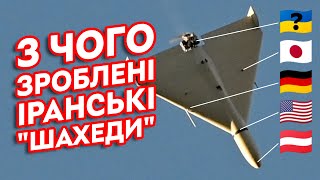 З ЧОГО ЗРОБЛЕНІ ІРАНСЬКІ "ШАХЕДИ"

?